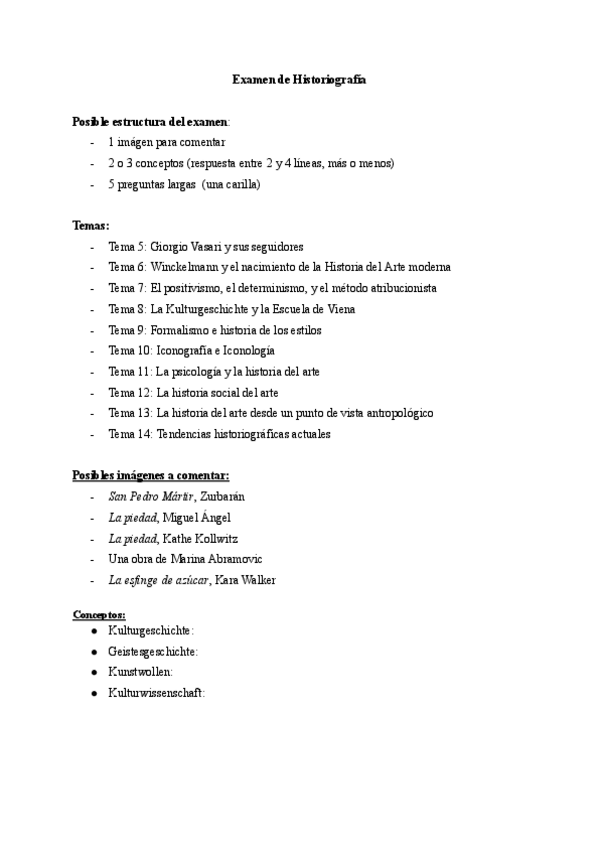 Examen de Historiografía

Posible estructura del examen:
- 1 imágen para comentar
- 2 o 3 conceptos (respuesta entre 2 y 4 líneas, más o menos)
- 5 preguntas largas (una carilla)

Temas:
- Tema 5: Giorgio Vasari y sus seguidores
- Tema 6: Winckelmann y el nacimiento de la Historia del Arte moderna
- Tema 7: El positivismo, el determinismo, y el método atribucionista
- Tema 8: La Kulturgeschichte y la Escuela de Viena
- Tema 9: Formalismo e historia de los estilos
- Tema 10: Iconografía e Iconología
- Tema 11: La psicología y la historia del arte
- Tema 12: La historia social del arte
- Tema 13: La historia del arte desde un punto de vista antropológico
- Tema 14: Tendencias historiográficas actuales

Posibles imágenes a comentar:
- San Pedro Mártir, Zurbarán
- La piedad, Miguel Ángel
- La piedad, Kathe Kollwitz
- Una obra de Marina Abramovic
- La esfinge de azúcar, Kara Walker

Conceptos:
● Kulturgeschichte:
● Geistesgeschichte:
● Kunstwollen:
● Kulturwissenschaft: